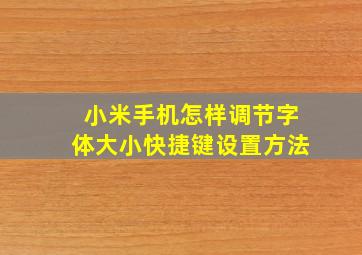 小米手机怎样调节字体大小快捷键设置方法